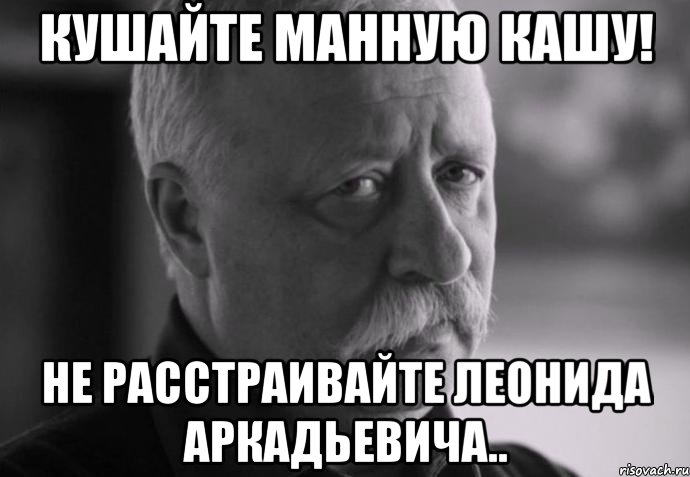 КУШАЙТЕ МАННУЮ КАШУ!

НЕ РАССТРАИВАЙТЕ ЛЕОНИДА АРКАДЬЕВИЧА..

risovach.ru